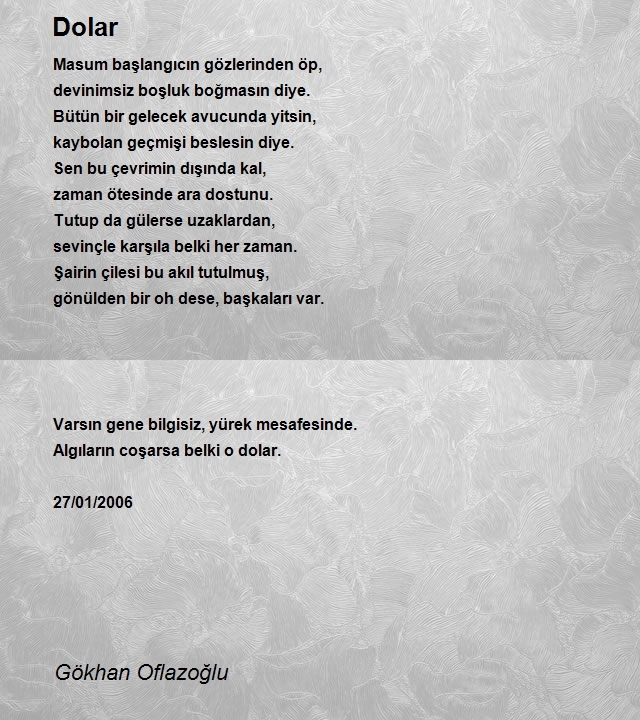 Dolar

Masum başlangıcın gözlerinden öp,
devinimsiz boşluk boğmasın diye.
Bütün bir gelecek avucunda yitsin,
kaybolan geçmişi beslesin diye.
Sen bu çevrimin dışında kal,
zaman ötesinde ara dostunu.
Tutup da gülerse uzaklardan,
sevinçle karşıla belki her zaman.
Şairin çilesi bu akıl tutulmuş,
gönülden bir oh dese, başkaları var.

Varsın gene bilgisiz, yürek mesafesinde.
Algıların coşarsa belki o dolar.

27/01/2006

Gökhan Oflazoğlu